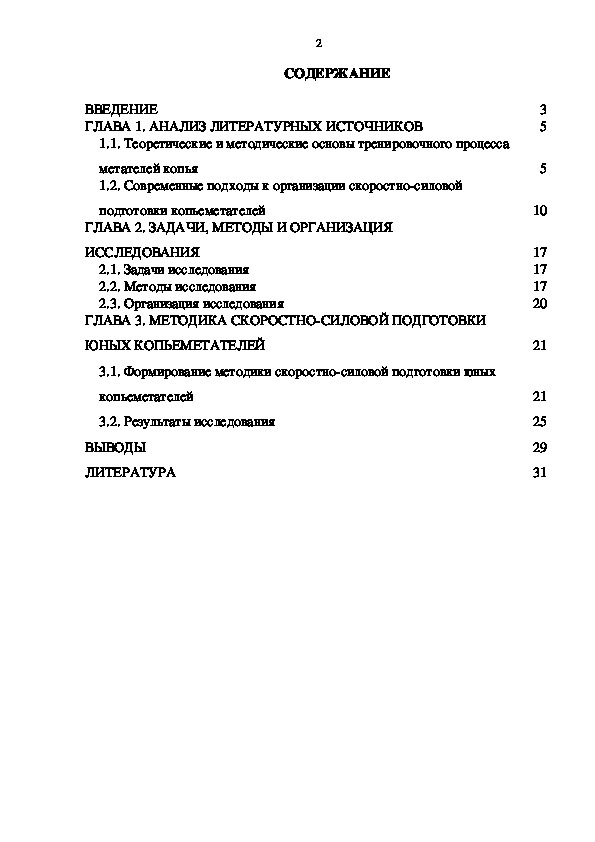 2

СОДЕРЖАНИЕ

ВВЕДЕНИЕ 3
ГЛАВА 1. АНАЛИЗ ЛИТЕРАТУРНЫХ ИСТОЧНИКОВ 5
1.1. Теоретические и методические основы тренировочного процесса метателей копья 5
1.2. Современные подходы к организации скоростно-силовой подготовки копьеметателей 10
ГЛАВА 2. ЗАДАЧИ, МЕТОДЫ И ОРГАНИЗАЦИЯ ИССЛЕДОВАНИЯ 17
2.1. Задачи исследования 17
2.2. Методы исследования 17
2.3. Организация исследования 20
ГЛАВА 3. МЕТОДИКА СКОРОСТНО-СИЛОВОЙ ПОДГОТОВКИ ЮНЫХ КОПЬЕМЕТАТЕЛЕЙ 21
3.1. Формирование методики скоростно-силовой подготовки юных копьеметателей 21
3.2. Результаты исследования 25
ВЫВОДЫ 29
ЛИТЕРАТУРА 31